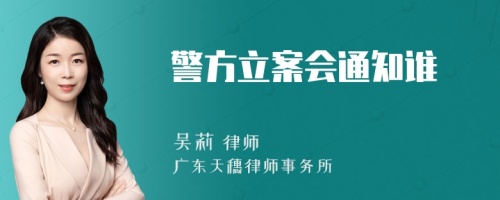 警方立案会通知谁

吴莉 律师
广东天穗律师事务所